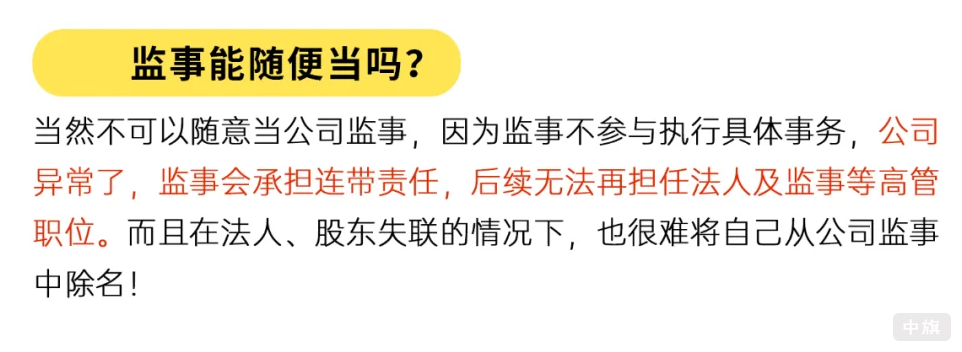 监事能随便当吗？

当然不可以随意当公司监事，因为监事不参与执行具体事务，公司异常了，监事会承担连带责任，后续无法再担任法人及监事等高管职位。而且在法人、股东失联的情况下，也很难将自己从公司监事中除名！

中旗